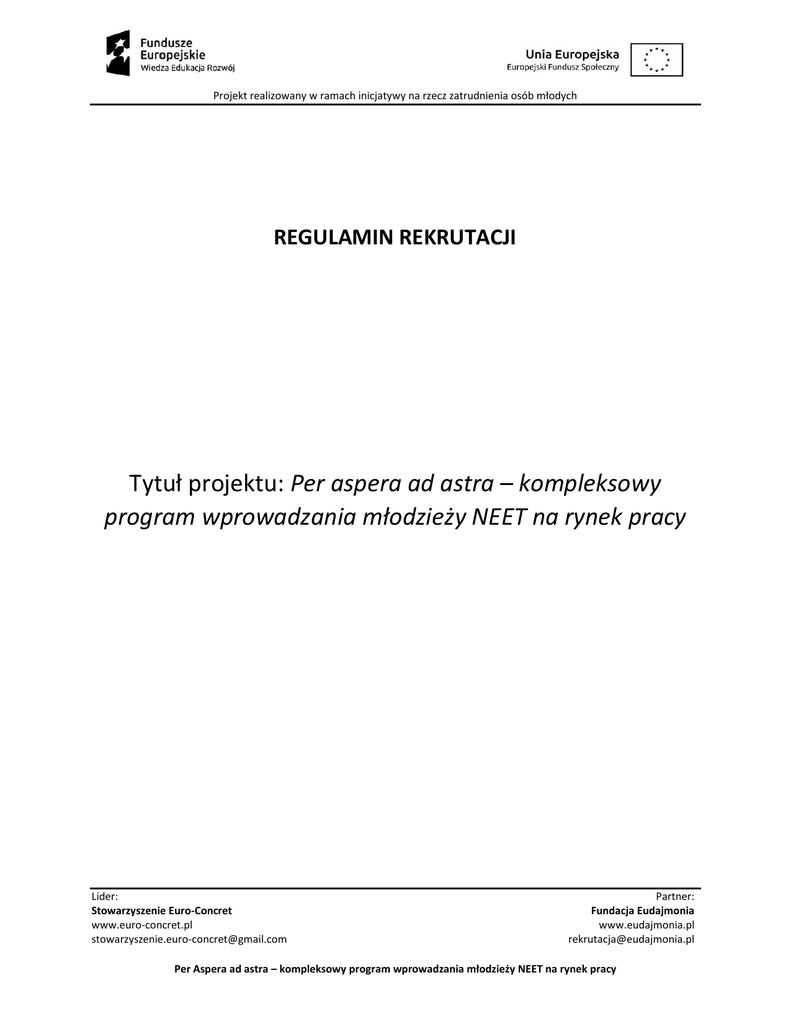 Fundusze Europejskie
Wiedza Edukacja Rozwój

Unia Europejska
Europejski Fundusz Społeczny

Projekt realizowany w ramach inicjatywy na rzecz zatrudnienia osób młodych

REGULAMIN REKRUTACJI

Tytuł projektu: Per aspera ad astra – kompleksowy program wprowadzania młodzieży NEET na rynek pracy

Lider:
Stowarzyszenie Euro-Concret
www.euro-concret.pl
stowarzyszenie.euro-concret@gmail.com

Partner:
Fundacja Eudajmonia
www.eudajmonia.pl
rekrutacja@eudajmonia.pl

Per Aspera ad astra – kompleksowy program wprowadzania młodzieży NEET na rynek pracy